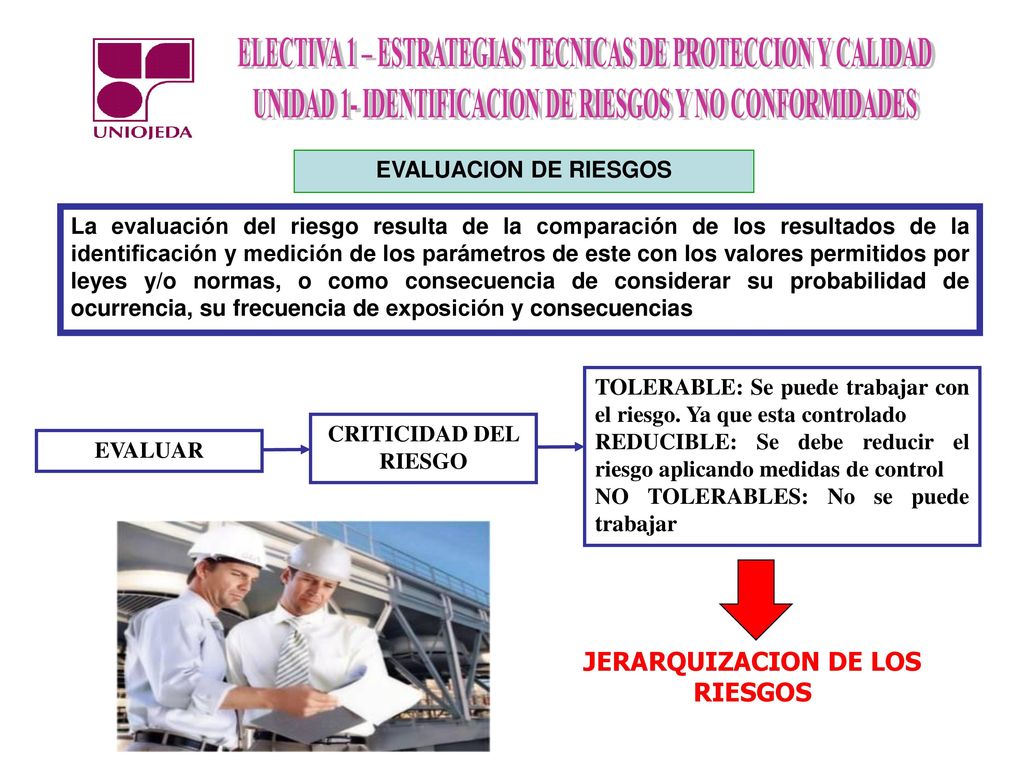 UNIOJEDA

ELECTIVA 1 – ESTRATEGIAS TECNICAS DE PROTECCION Y CALIDAD
UNIDAD 1- IDENTIFICACION DE RIESGOS Y NO CONFORMIDADES

EVALUACION DE RIESGOS

La evaluación del riesgo resulta de la comparación de los resultados de la identificación y medición de los parámetros de este con los valores permitidos por leyes y/o normas, o como consecuencia de considerar su probabilidad de ocurrencia, su frecuencia de exposición y consecuencias

EVALUAR

CRITICIDAD DEL RIESGO

TOLERABLE: Se puede trabajar con el riesgo. Ya que esta controlado
REDUCIBLE: Se debe reducir el riesgo aplicando medidas de control
NO TOLERABLES: No se puede trabajar

JERARQUIZACION DE LOS RIESGOS